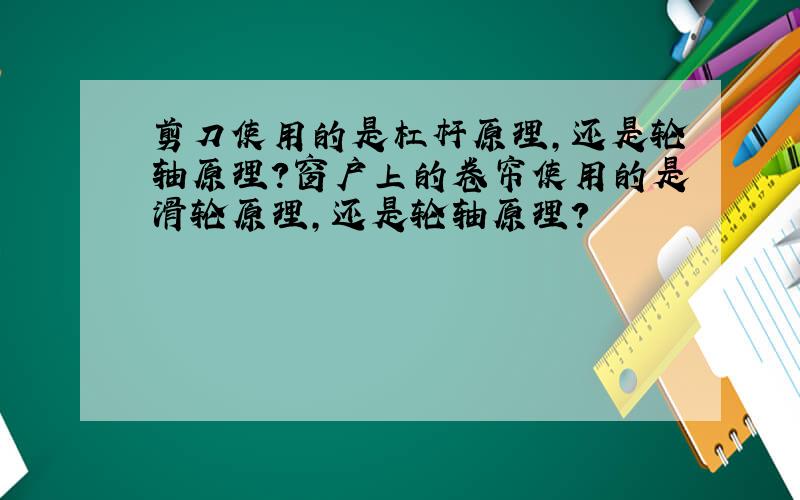 剪刀使用的是杠杆原理，还是轮轴原理？窗户上的卷帘使用的是滑轮原理，还是轮轴原理？